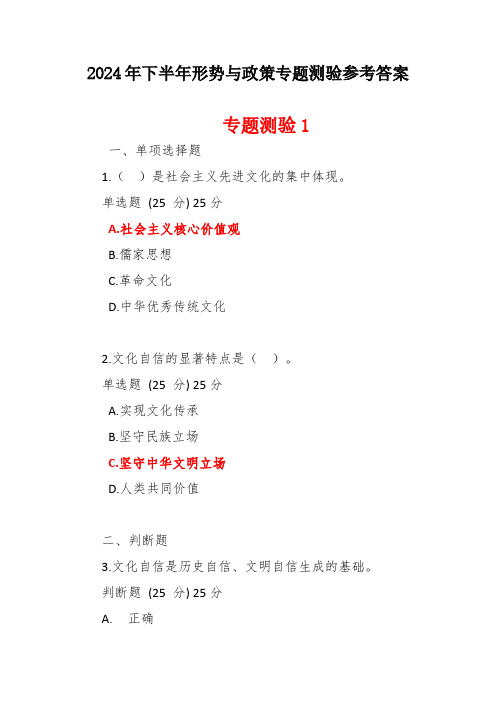 2024年下半年形势与政策专题测验参考答案

专题测验 1

一、单项选择题

1.（ ）是社会主义先进文化的集中体现。

单选题 (25 分) 25 分

A.社会主义核心价值观

B.儒家思想

C.革命文化

D.中华优秀传统文化

2.文化自信的显著特点是（ ）。

单选题 (25 分) 25 分

A.实现文化传承

B.坚守民族立场

C.坚守中华文明立场

D.人类共同价值

二、判断题

3.文化自信是历史自信、文明自信生成的基础。

判断题 (25 分) 25 分

A. 正确